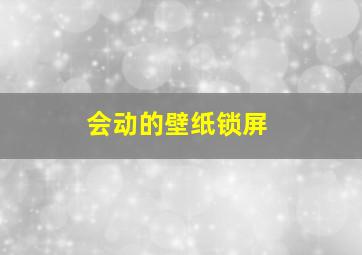 会动的壁纸锁屏